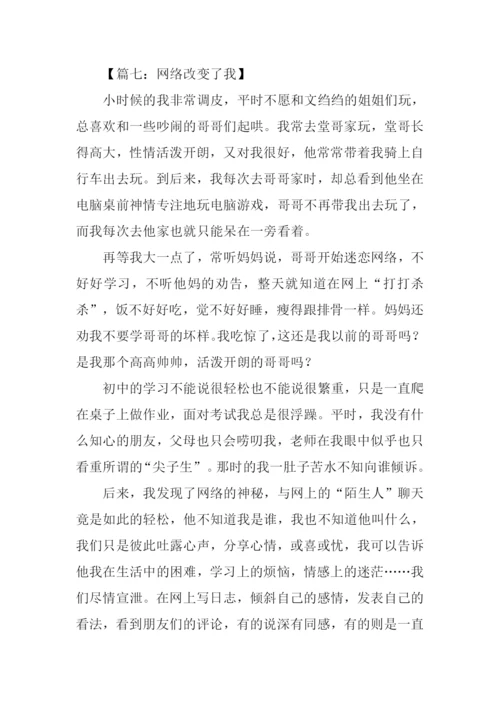 【篇七：网络改变了我】

小时候的我非常调皮，平时不愿和文绉绉的姐姐们玩，总喜欢和一些吵闹的哥哥们起哄。我常去堂哥家玩，堂哥长得高大，性情活泼开朗，又对我很好，他常常带着我骑上自行车出去玩。到后来，我每次去哥哥家时，却总看到他坐在电脑桌前神情专注地玩电脑游戏，哥哥不再带我出去玩了，而我每次去他家也就只能呆在一旁看着。

再等我大一点了，常听妈妈说，哥哥开始迷恋网络，不好好学习，不听他妈的劝告，整天就知道在网上“打打杀杀”，饭不好好吃，觉不好好睡，瘦得跟排骨一样。妈妈还劝我不要学哥哥的坏样。我吃惊了，这还是我以前的哥哥吗？是我那个高高帅帅，活泼开朗的哥哥吗？

初中的学习不能说很轻松也不能说很繁重，只是一直爬在桌子上做作业，面对考试我总是很浮躁。平时，我没有什么知心的朋友，父母也只会唠叨我，老师在我眼中似乎也只看重所谓的“尖子生”。那时的我一肚子苦水不知向谁倾诉。

后来，我发现了网络的神秘，与网上的“陌生人”聊天竟是如此的轻松，他不知道我是谁，我也不知道他叫什么，我们只是彼此吐露心声，分享心情，或喜或忧，我可以告诉他我在生活中的困难，学习上的烦恼，情感上的迷茫……我们尽情宣泄。在网上写日志，倾斜自己的感情，发表自己的看法，看到朋友们的评论，有的说深有同感，有的则是一直